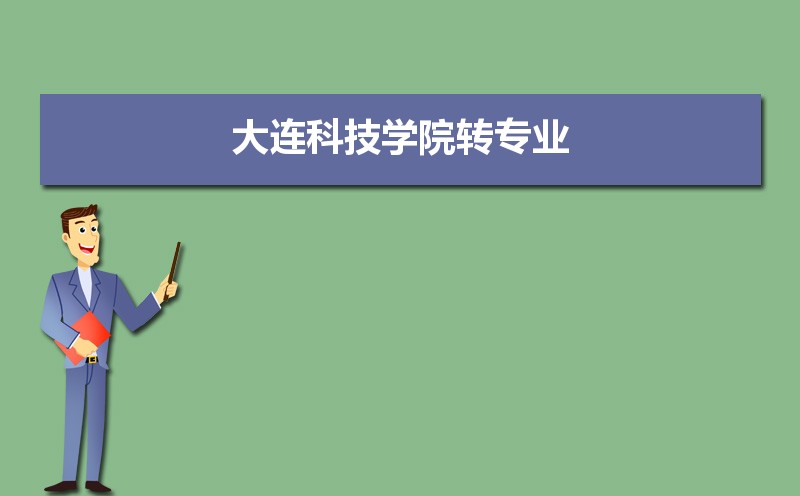 大连科技学院转专业